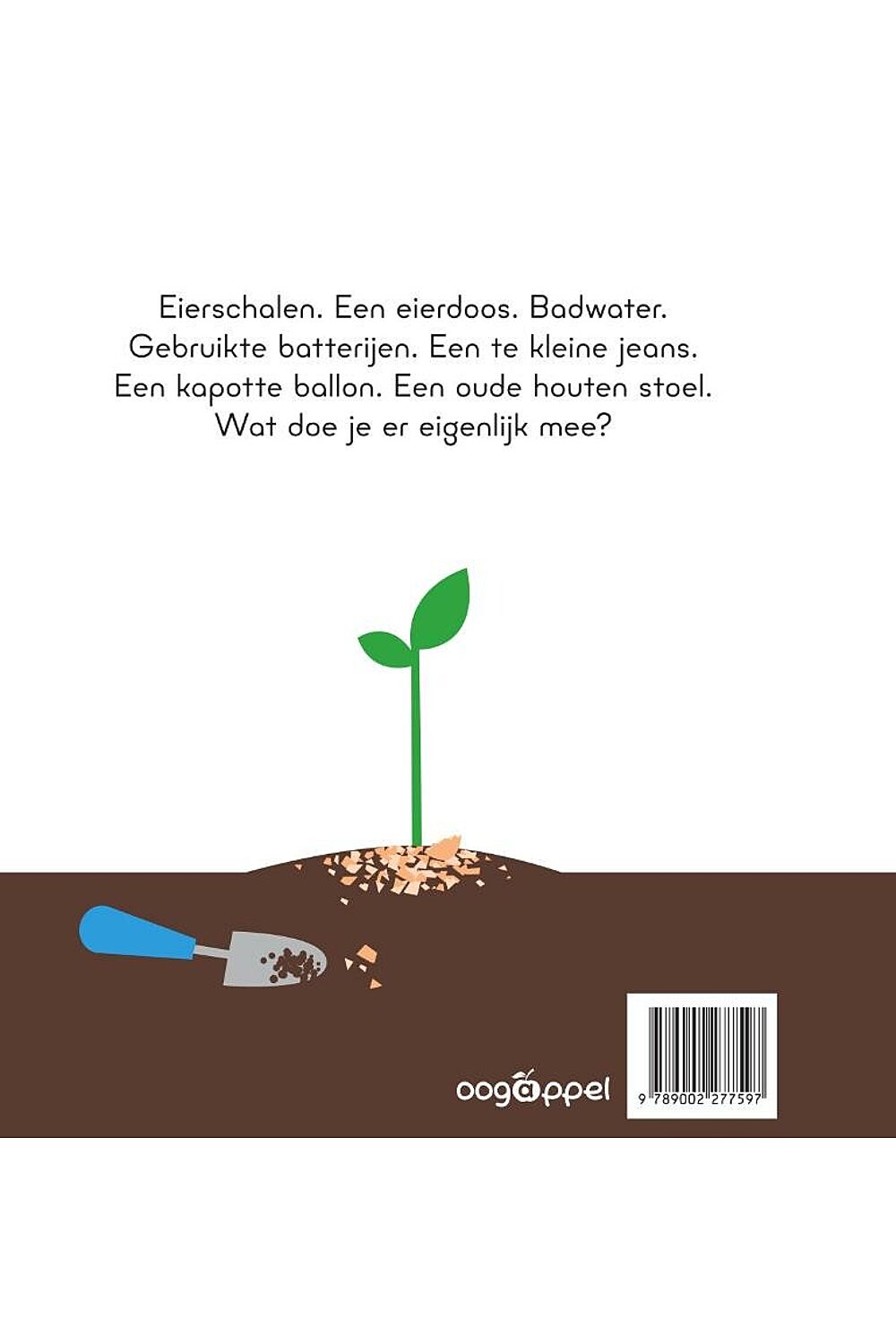 Eierschalen. Een eierdoos. Badwater. Gebruikte batterijen. Een te kleine jeans. Een kapotte ballon. Een oude houten stoel. Wat doe je er eigenlijk mee?

oogappel

9 789002 277597